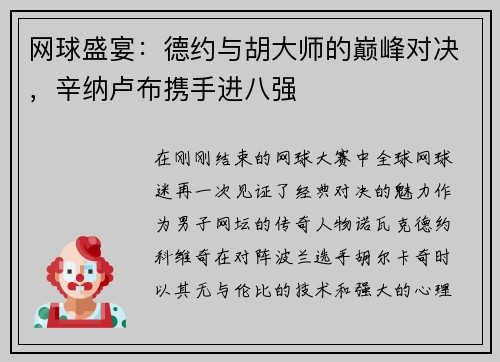 网球盛宴：德约与胡大师的巅峰对决，辛纳卢布携手进八强

在刚刚结束的网球大赛中全球网球迷再一次见证了经典对决的魅力作为男子网坛的传奇人物诺瓦克德约科维奇在对阵波兰选手胡尔卡奇时以其无与伦比的技术和强大的心理